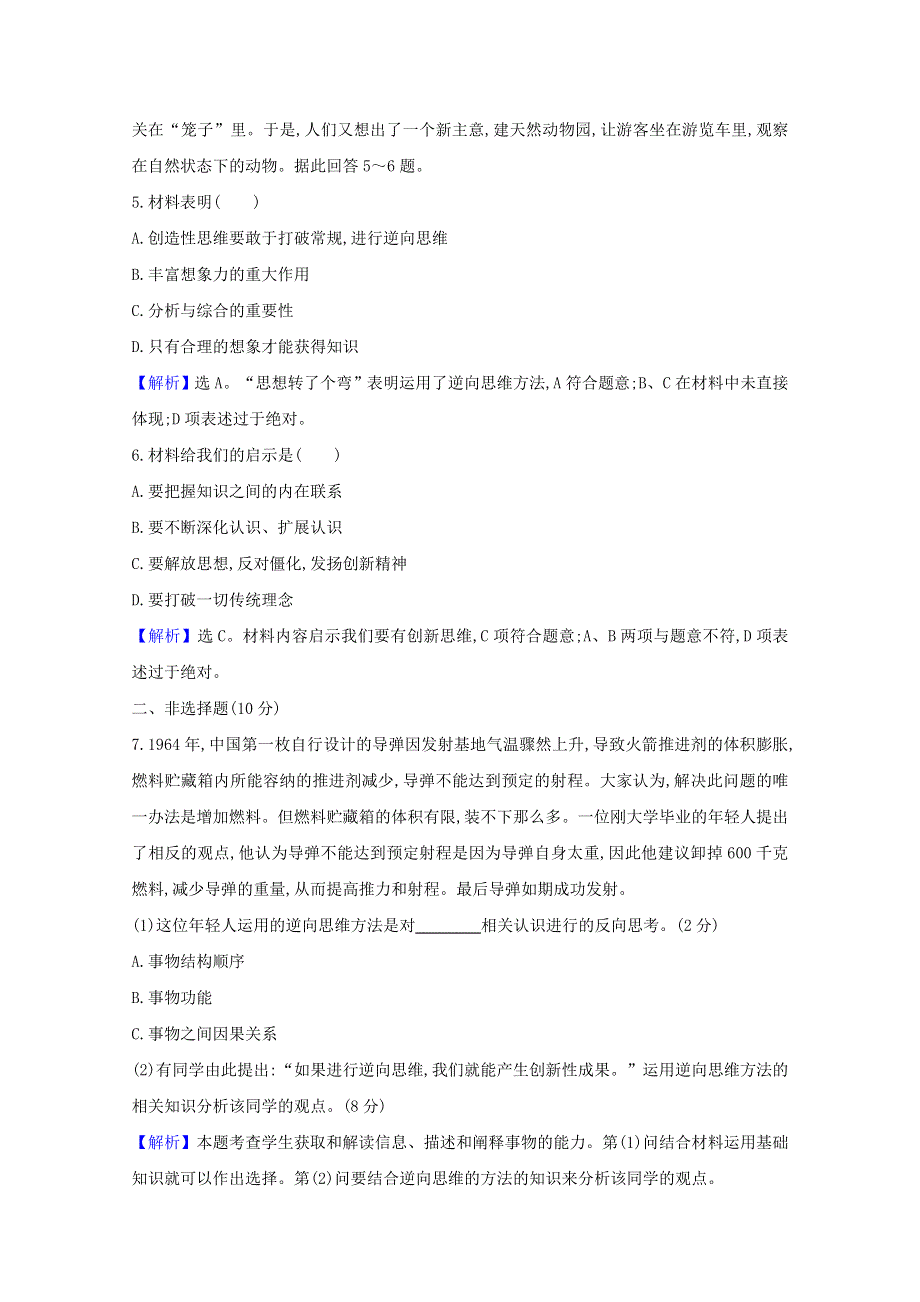 关在“笼子”里。于是,人们又想出了一个新主意,建天然动物园,让游客坐在游览车里,观察在自然状态下的动物。据此回答 5~6 题。

5.材料表明(　　)

A.创造性思维要敢于打破常规,进行逆向思维

B.丰富想象力的重大作用

C.分析与综合的重要性

D.只有合理的想象才能获得知识

【解析】选 A。“思想转了个弯”表明运用了逆向思维方法,A 符合题意;B、C 在材料中未直接体现;D 项表述过于绝对。

6.材料给我们的启示是(　　)

A.要把握知识之间的内在联系

B.要不断深化认识、扩展认识

C.要解放思想,反对僵化,发扬创新精神

D.要打破一切传统理念

【解析】选 C。材料内容启示我们要有创新思维,C 项符合题意;A、B 两项与题意不符,D 项表述过于绝对。

二、非选择题(10 分)

7.1964 年,中国第一枚自行设计的导弹因发射基地气温骤然上升,导致火箭推进剂的体积膨胀,燃料贮藏箱内所能容纳的推进剂减少,导弹不能达到预定的射程。大家认为,解决此问题的唯一办法是增加燃料。但燃料贮藏箱的体积有限,装不下那么多。一位刚大学毕业的年轻人提出了相反的观点,他认为导弹不能达到预定射程是因为导弹自身太重,因此他建议卸掉 600 千克燃料,减少导弹的重量,从而提高推力和射程。最后导弹如期成功发射。

(1)这位年轻人运用的逆向思维方法是对________相关认识进行的反向思考。(2 分)

A.事物结构顺序

B.事物功能

C.事物之间因果关系

(2)有同学由此提出:“如果进行逆向思维,我们就能产生创新性成果。”运用逆向思维方法的相关知识分析该同学的观点。(8 分)

【解析】本题考查学生获取和解读信息、描述和阐释事物的能力。第(1)问结合材料运用基础知识就可以作出选择。第(2)问要结合逆向思维的方法的知识来分析该同学的观点。